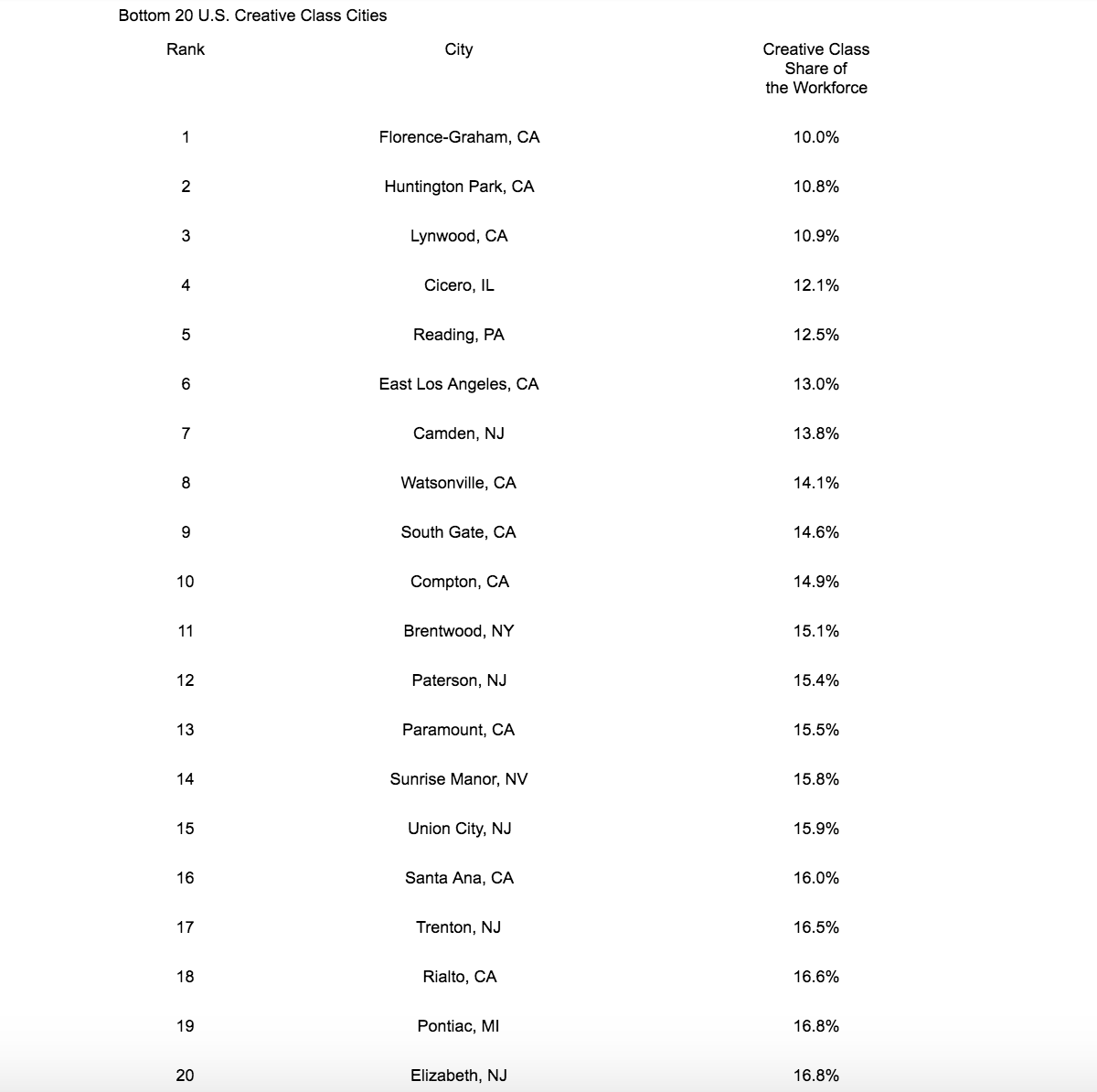 Bottom 20 U.S. Creative Class Cities

| Rank | City | Creative Class Share of the Workforce |
|---|---|---|
| 1 | Florence-Graham, CA | 10.0% |
| 2 | Huntington Park, CA | 10.8% |
| 3 | Lynwood, CA | 10.9% |
| 4 | Cicero, IL | 12.1% |
| 5 | Reading, PA | 12.5% |
| 6 | East Los Angeles, CA | 13.0% |
| 7 | Camden, NJ | 13.8% |
| 8 | Watsonville, CA | 14.1% |
| 9 | South Gate, CA | 14.6% |
| 10 | Compton, CA | 14.9% |
| 11 | Brentwood, NY | 15.1% |
| 12 | Paterson, NJ | 15.4% |
| 13 | Paramount, CA | 15.5% |
| 14 | Sunrise Manor, NV | 15.8% |
| 15 | Union City, NJ | 15.9% |
| 16 | Santa Ana, CA | 16.0% |
| 17 | Trenton, NJ | 16.5% |
| 18 | Rialto, CA | 16.6% |
| 19 | Pontiac, MI | 16.8% |
| 20 | Elizabeth, NJ | 16.8% |